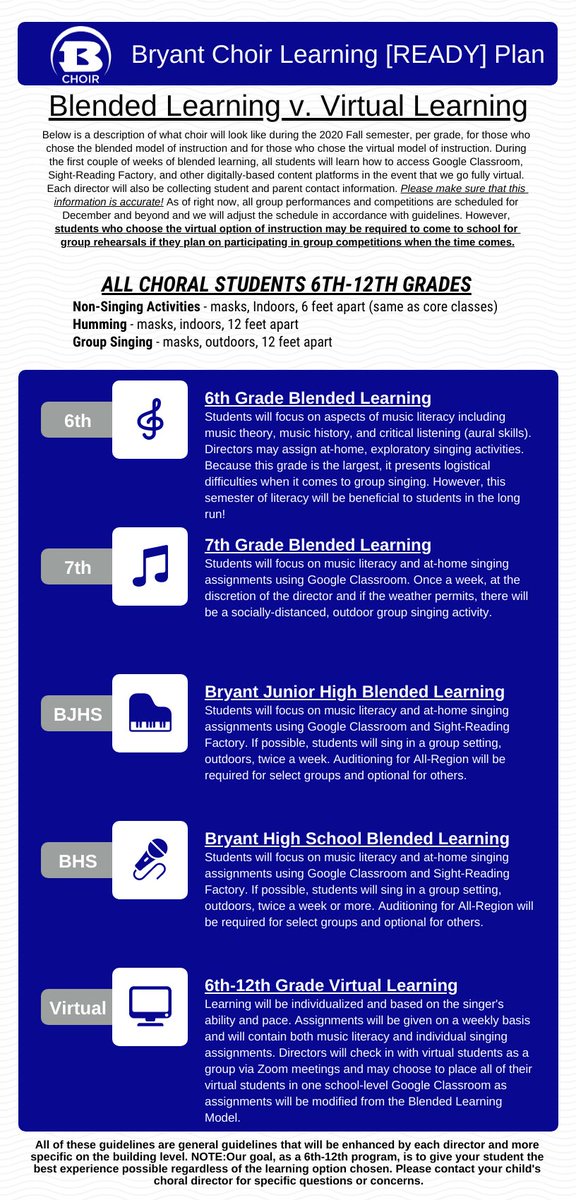 B
CHOIR

Bryant Choir Learning [READY] Plan

Blended Learning v. Virtual Learning

Below is a description of what choir will look like during the 2020 Fall semester, per grade, for those who chose the blended model of instruction and for those who chose the virtual model of instruction. During the first couple of weeks of blended learning, all students will learn how to access Google Classroom, Sight-Reading Factory, and other digitally-based content platforms in the event that we go fully virtual. Each director will also be collecting student and parent contact information. Please make sure that this information is accurate! As of right now, all group performances and competitions are scheduled for December and beyond and we will adjust the schedule in accordance with guidelines. However, students who choose the virtual option of instruction may be required to come to school for group rehearsals if they plan on participating in group competitions when the time comes.

ALL CHORAL STUDENTS 6TH-12TH GRADES

Non-Singing Activities - masks, Indoors, 6 feet apart (same as core classes)
Humming - masks, indoors, 12 feet apart
Group Singing - masks, outdoors, 12 feet apart

6th

6th Grade Blended Learning
Students will focus on aspects of music literacy including music theory, music history, and critical listening (aural skills). Directors may assign at-home, exploratory singing activities. Because this grade is the largest, it presents logistical difficulties when it comes to group singing. However, this semester of literacy will be beneficial to students in the long run!

7th

7th Grade Blended Learning
Students will focus on music literacy and at-home singing assignments using Google Classroom. Once a week, at the discretion of the director and if the weather permits, there will be a socially-distanced, outdoor group singing activity.

BJHS

Bryant Junior High Blended Learning
Students will focus on music literacy and at-home singing assignments using Google Classroom and Sight-Reading Factory. If possible, students will sing in a group setting, outdoors, twice a week. Auditioning for All-Region will be required for select groups and optional for others.

BHS

Bryant High School Blended Learning
Students will focus on music literacy and at-home singing assignments using Google Classroom and Sight-Reading Factory. If possible, students will sing in a group setting, outdoors, twice a week or more. Auditioning for All-Region will be required for select groups and optional for others.

Virtual

6th-12th Grade Virtual Learning
Learning will be individualized and based on the singer's ability and pace. Assignments will be given on a weekly basis and will contain both music literacy and individual singing assignments. Directors will check in with virtual students as a group via Zoom meetings and may choose to place all of their virtual students in one school-level Google Classroom as assignments will be modified from the Blended Learning Model.

All of these guidelines are general guidelines that will be enhanced by each director and more specific on the building level. NOTE:Our goal, as a 6th-12th program, is to give your student the best experience possible regardless of the learning option chosen. Please contact your child's choral director for specific questions or concerns.